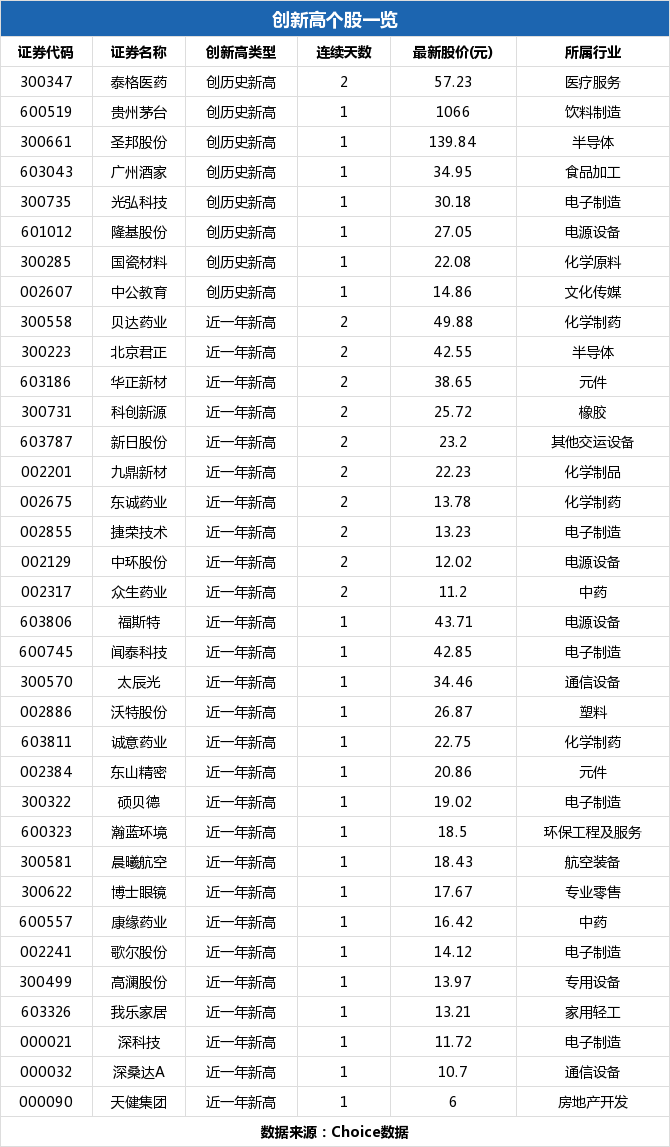 创新高个股一览

| 证券代码 | 证券名称 | 创新高类型 | 连续天数 | 最新股价(元) | 所属行业 |
|---|---|---|---|---|---|
| 300347 | 泰格医药 | 创历史新高 | 2 | 57.23 | 医疗服务 |
| 600519 | 贵州茅台 | 创历史新高 | 1 | 1066 | 饮料制造 |
| 300661 | 圣邦股份 | 创历史新高 | 1 | 139.84 | 半导体 |
| 603043 | 广州酒家 | 创历史新高 | 1 | 34.95 | 食品加工 |
| 300735 | 光弘科技 | 创历史新高 | 1 | 30.18 | 电子制造 |
| 601012 | 隆基股份 | 创历史新高 | 1 | 27.05 | 电源设备 |
| 300285 | 国瓷材料 | 创历史新高 | 1 | 22.08 | 化学原料 |
| 002607 | 中公教育 | 创历史新高 | 1 | 14.86 | 文化传媒 |
| 300558 | 贝达药业 | 近一年新高 | 2 | 49.88 | 化学制药 |
| 300223 | 北京君正 | 近一年新高 | 2 | 42.55 | 半导体 |
| 603186 | 华正新材 | 近一年新高 | 2 | 38.65 | 元件 |
| 300731 | 科创新源 | 近一年新高 | 2 | 25.72 | 橡胶 |
| 603787 | 新日股份 | 近一年新高 | 2 | 23.2 | 其他交运设备 |
| 002201 | 九鼎新材 | 近一年新高 | 2 | 22.23 | 化学制品 |
| 002675 | 东诚药业 | 近一年新高 | 2 | 13.78 | 化学制药 |
| 002855 | 捷荣技术 | 近一年新高 | 2 | 13.23 | 电子制造 |
| 002129 | 中环股份 | 近一年新高 | 2 | 12.02 | 电源设备 |
| 002317 | 众生药业 | 近一年新高 | 2 | 11.2 | 中药 |
| 603806 | 福斯特 | 近一年新高 | 1 | 43.71 | 电源设备 |
| 600745 | 闻泰科技 | 近一年新高 | 1 | 42.85 | 电子制造 |
| 300570 | 太辰光 | 近一年新高 | 1 | 34.46 | 通信设备 |
| 002886 | 沃特股份 | 近一年新高 | 1 | 26.87 | 塑料 |
| 603811 | 诚意药业 | 近一年新高 | 1 | 22.75 | 化学制药 |
| 002384 | 东山精密 | 近一年新高 | 1 | 20.86 | 元件 |
| 300322 | 硕贝德 | 近一年新高 | 1 | 19.02 | 电子制造 |
| 600323 | 瀚蓝环境 | 近一年新高 | 1 | 18.5 | 环保工程及服务 |
| 300581 | 晨曦航空 | 近一年新高 | 1 | 18.43 | 航空装备 |
| 300622 | 博士眼镜 | 近一年新高 | 1 | 17.67 | 专业零售 |
| 600557 | 康缘药业 | 近一年新高 | 1 | 16.42 | 中药 |
| 002241 | 歌尔股份 | 近一年新高 | 1 | 14.12 | 电子制造 |
| 300499 | 高澜股份 | 近一年新高 | 1 | 13.97 | 专用设备 |
| 603326 | 我乐家居 | 近一年新高 | 1 | 13.21 | 家用轻工 |
| 000021 | 深科技 | 近一年新高 | 1 | 11.72 | 电子制造 |
| 000032 | 深桑达A | 近一年新高 | 1 | 10.7 | 通信设备 |
| 000090 | 天健集团 | 近一年新高 | 1 | 6 | 房地产开发 |

数据来源：Choice数据